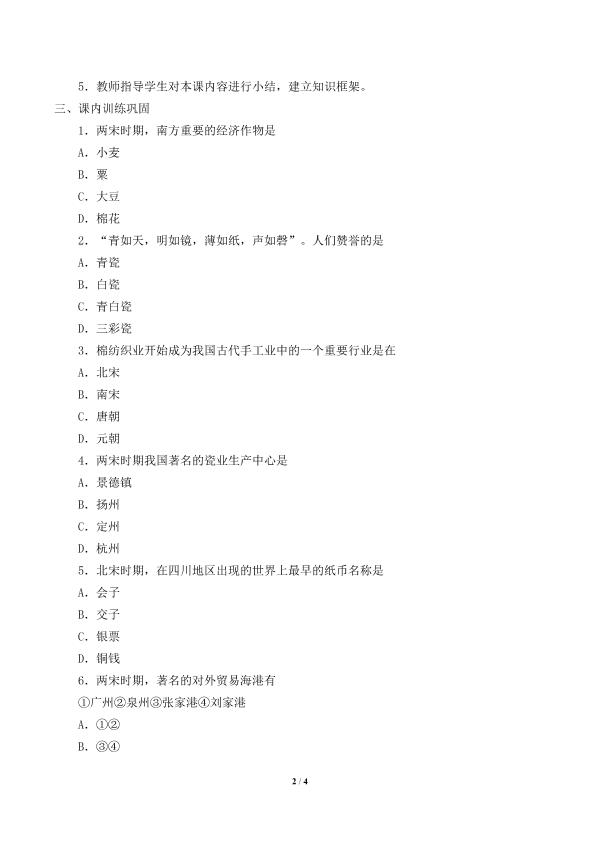 5．教师指导学生对本课内容进行小结，建立知识框架。

三、课内训练巩固

1．两宋时期，南方重要的经济作物是

A．小麦

B．粟

C．大豆

D．棉花

2．“青如天，明如镜，薄如纸，声如磬”。人们赞誉的是

A．青瓷

B．白瓷

C．青白瓷

D．三彩瓷

3．棉纺织业开始成为我国古代手工业中的一个重要行业是在

A．北宋

B．南宋

C．唐朝

D．元朝

4．两宋时期我国著名的瓷业生产中心是

A．景德镇

B．扬州

C．定州

D．杭州

5．北宋时期，在四川地区出现的世界上最早的纸币名称是

A．会子

B．交子

C．银票

D．铜钱

6．两宋时期，著名的对外贸易海港有

①广州②泉州③张家港④刘家港

A．①②

B．③④

2 / 4